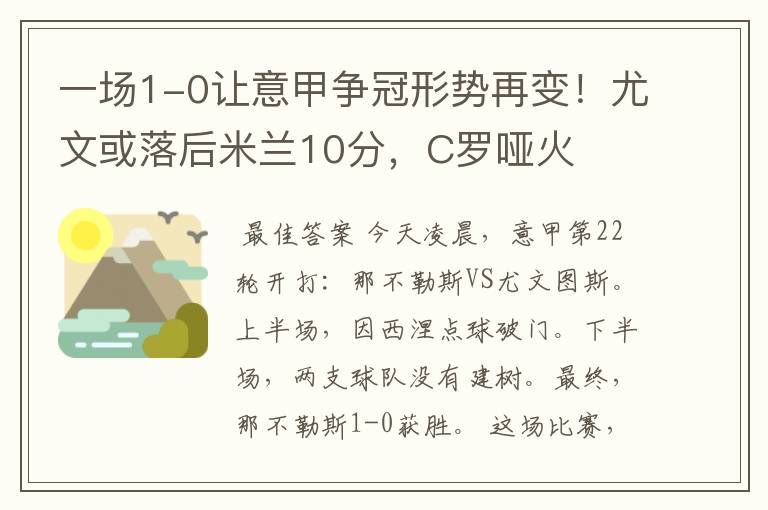 一场1-0让意甲争冠形势再变！尤文或落后米兰10分，C罗哑火

最佳答案 今天凌晨，意甲第22轮开打：那不勒斯VS尤文图斯。上半场，因西涅点球破门。下半场，两支球队没有建树。最终，那不勒斯1-0获胜。 这场比赛，